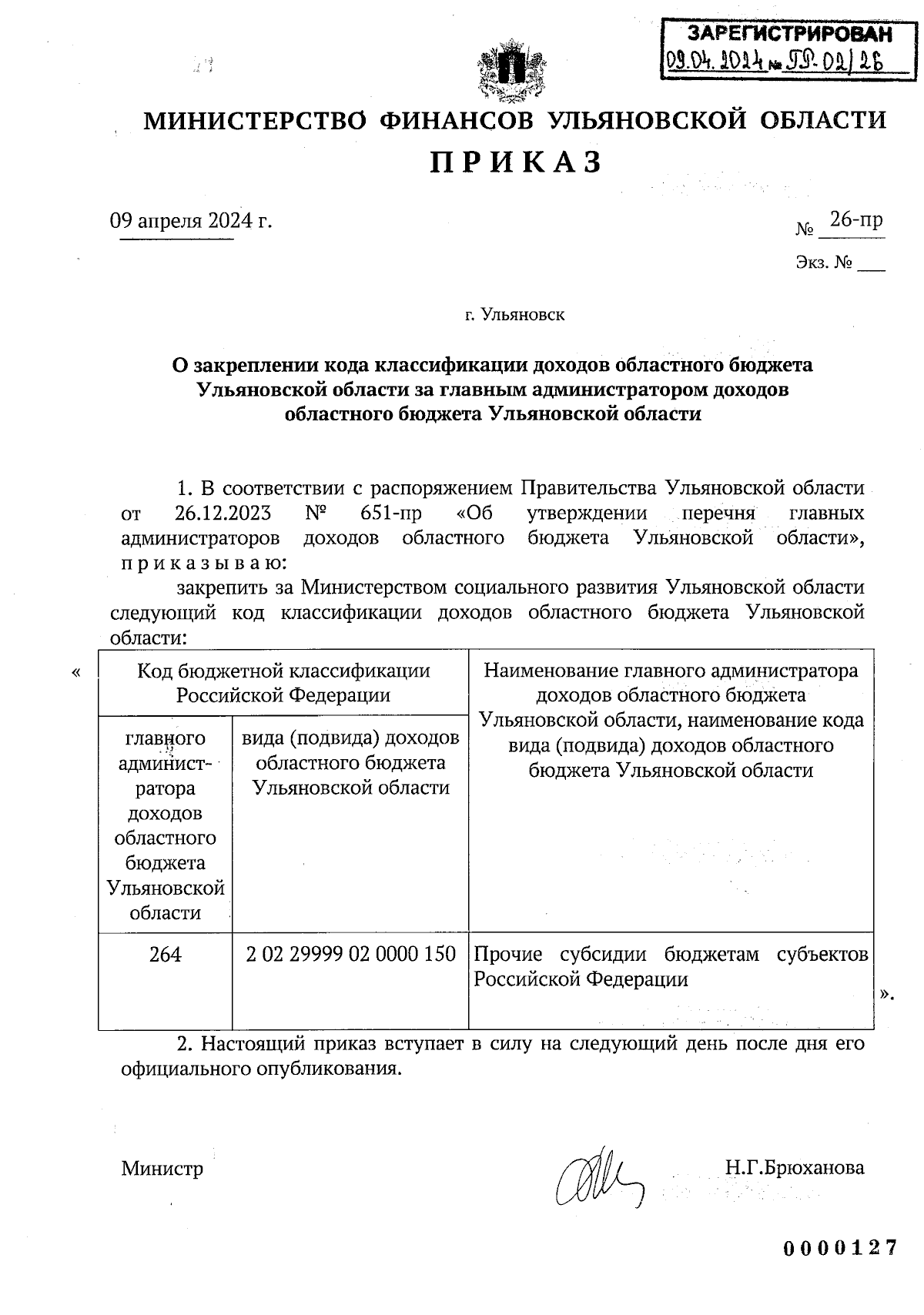 ЗАРЕГИСТРИРОВАН
09.04.2024 № ПР-02/26

МИНИСТЕРСТВО ФИНАНСОВ УЛЬЯНОВСКОЙ ОБЛАСТИ
П Р И К А З

09 апреля 2024 г.

№ 26-пр

Экз. № ___

г. Ульяновск

О закреплении кода классификации доходов областного бюджета Ульяновской области за главным администратором доходов областного бюджета Ульяновской области

1. В соответствии с распоряжением Правительства Ульяновской области от 26.12.2023 № 651-пр «Об утверждении перечня главных администраторов доходов областного бюджета Ульяновской области», п р и к а з ы в а ю:

закрепить за Министерством социального развития Ульяновской области следующий код классификации доходов областного бюджета Ульяновской области:

«

| Код бюджетной классификации Российской Федерации | | Наименование главного администратора доходов областного бюджета Ульяновской области, наименование кода вида (подвида) доходов областного бюджета Ульяновской области |
|---|---|---|
| главного администратора доходов областного бюджета Ульяновской области | вида (подвида) доходов областного бюджета Ульяновской области | |
| 264 | 2 02 29999 02 0000 150 | Прочие субсидии бюджетам субъектов Российской Федерации |

».

2. Настоящий приказ вступает в силу на следующий день после дня его официального опубликования.

Министр Н.Г.Брюханова

0000127